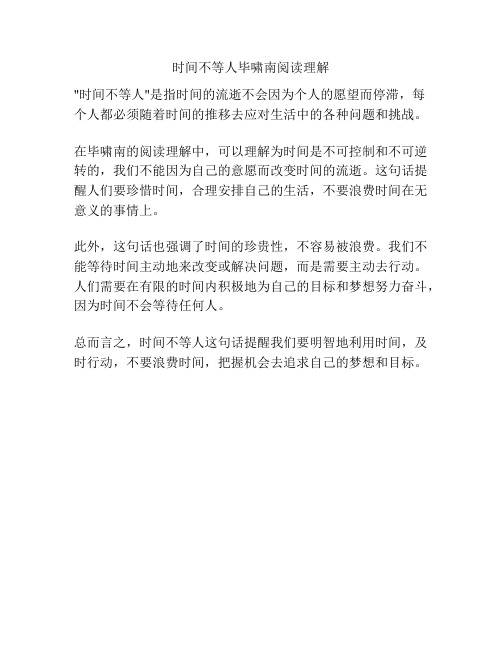 时间不等人毕啸南阅读理解

"时间不等人"是指时间的流逝不会因为个人的愿望而停滞，每个人都必须随着时间的推移去应对生活中的各种问题和挑战。

在毕啸南的阅读理解中，可以理解为时间是不可控制和不可逆转的，我们不能因为自己的意愿而改变时间的流逝。这句话提醒人们要珍惜时间，合理安排自己的生活，不要浪费时间在无意义的事情上。

此外，这句话也强调了时间的珍贵性，不容易被浪费。我们不能等待时间主动地来改变或解决问题，而是需要主动去行动。人们需要在有限的时间内积极地为自己的目标和梦想努力奋斗，因为时间不会等待任何人。

总而言之，时间不等人这句话提醒我们要明智地利用时间，及时行动，不要浪费时间，把握机会去追求自己的梦想和目标。